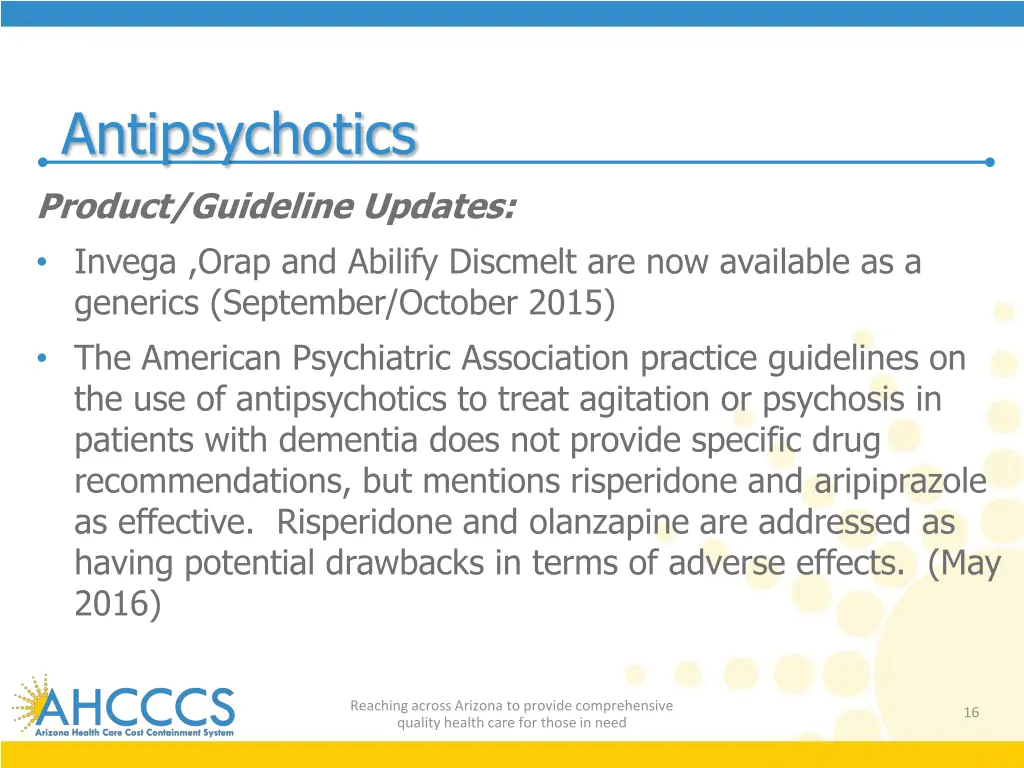 Antipsychotics

Product/Guideline Updates:

• Invega ,Orap and Abilify Discmelt are now available as a generics (September/October 2015)

• The American Psychiatric Association practice guidelines on the use of antipsychotics to treat agitation or psychosis in patients with dementia does not provide specific drug recommendations, but mentions risperidone and aripiprazole as effective. Risperidone and olanzapine are addressed as having potential drawbacks in terms of adverse effects. (May 2016)

AHCCCS
Arizona Health Care Cost Containment System

Reaching across Arizona to provide comprehensive quality health care for those in need

16